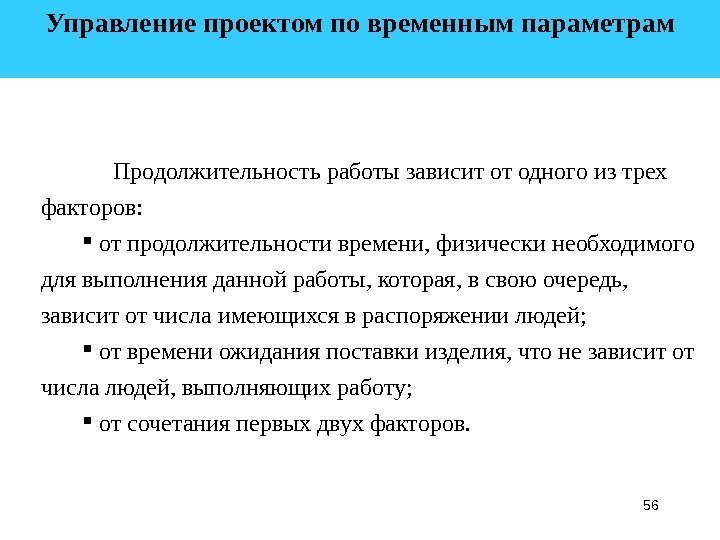 Управление проектом по временным параметрам

Продолжительность работы зависит от одного из трех факторов:

▪ от продолжительности времени, физически необходимого для выполнения данной работы, которая, в свою очередь, зависит от числа имеющихся в распоряжении людей;

▪ от времени ожидания поставки изделия, что не зависит от числа людей, выполняющих работу;

▪ от сочетания первых двух факторов.

56